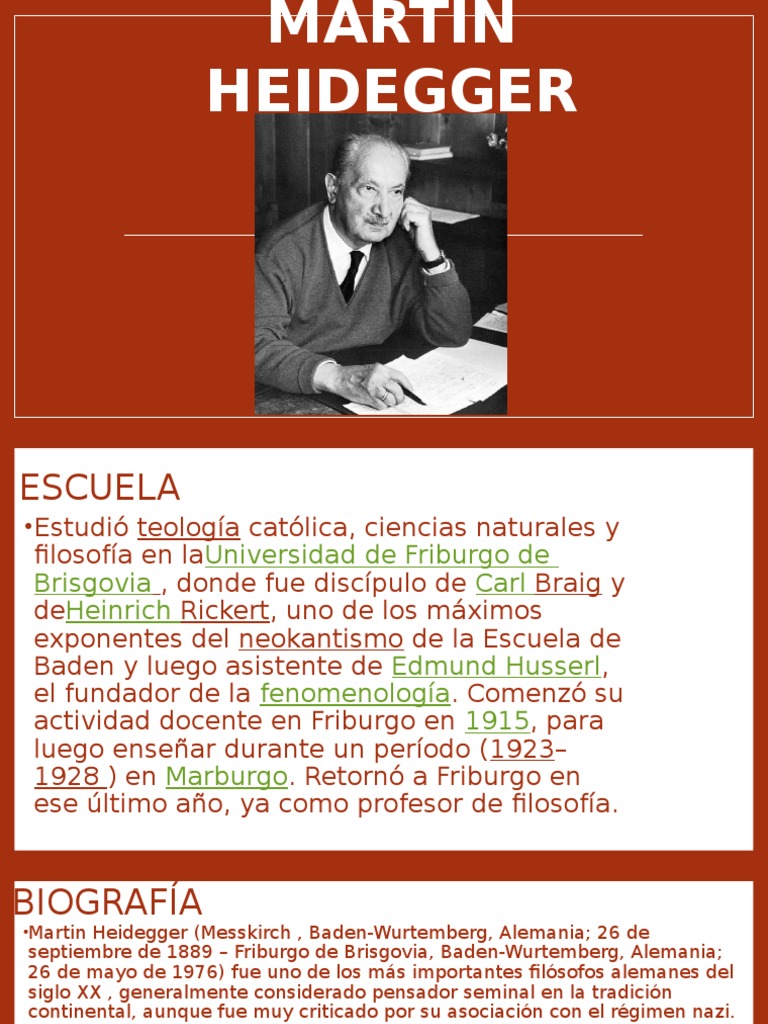 MARTIN HEIDEGGER

ESCUELA

•Estudió teología católica, ciencias naturales y filosofía en laUniversidad de Friburgo de Brisgovia , donde fue discípulo de Carl Braig y deHeinrich Rickert, uno de los máximos exponentes del neokantismo de la Escuela de Baden y luego asistente de Edmund Husserl, el fundador de la fenomenología. Comenzó su actividad docente en Friburgo en 1915, para luego enseñar durante un período (1923–1928 ) en Marburgo. Retornó a Friburgo en ese último año, ya como profesor de filosofía.

BIOGRAFÍA

•Martin Heidegger (Messkirch , Baden-Wurtemberg, Alemania; 26 de septiembre de 1889 – Friburgo de Brisgovia, Baden-Wurtemberg, Alemania; 26 de mayo de 1976) fue uno de los más importantes filósofos alemanes del siglo XX , generalmente considerado pensador seminal en la tradición continental, aunque fue muy criticado por su asociación con el régimen nazi.